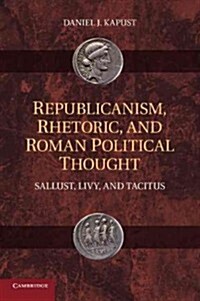 DANIEL J. KAPUST

REPUBLICANISM, RHETORIC, AND ROMAN POLITICAL THOUGHT

SALLUST, LIVY, AND TACITUS

CAMBRIDGE